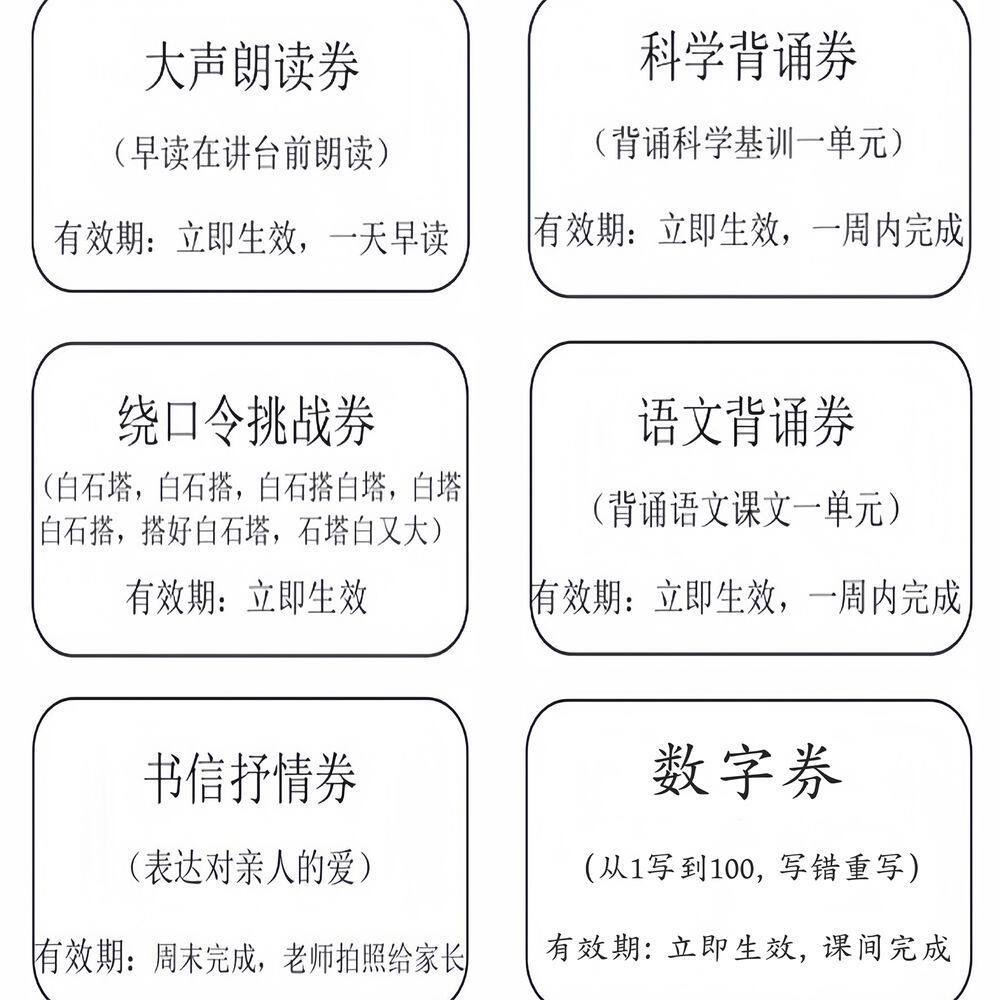 大声朗读券

（早读在讲台前朗读）

有效期：立即生效，一天早读

科学背诵券

（背诵科学基训一单元）

有效期：立即生效，一周内完成

绕口令挑战券

（白石塔，白石搭，白石搭白塔，白塔白石搭，搭好白石塔，石塔白又大）

有效期：立即生效

语文背诵券

（背诵语文课文一单元）

有效期：立即生效，一周内完成

书信抒情券

（表达对亲人的爱）

有效期：周末完成，老师拍照给家长

数字券

（从1写到100，写错重写）

有效期：立即生效，课间完成